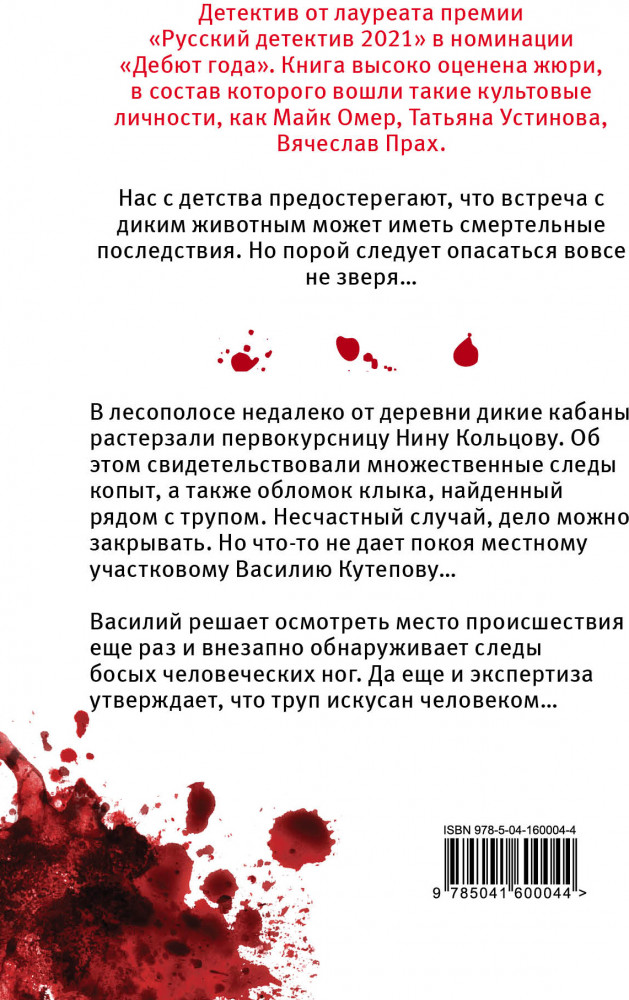 Детектив от лауреата премии «Русский детектив 2021» в номинации «Дебют года». Книга высоко оценена жюри, в состав которого вошли такие культовые личности, как Майк Омер, Татьяна Устинова, Вячеслав Прах.

Нас с детства предостерегают, что встреча с диким животным может иметь смертельные последствия. Но порой следует опасаться вовсе не зверя…

В лесополосе недалеко от деревни дикие кабаны растерзали первокурсницу Нину Кольцову. Об этом свидетельствовали множественные следы копыт, а также обломок клыка, найденный рядом с трупом. Несчастный случай, дело можно закрывать. Но что-то не дает покоя местному участковому Василию Кутепову…

Василий решает осмотреть место происшествия еще раз и внезапно обнаруживает следы босых человеческих ног. Да еще и экспертиза утверждает, что труп искусан человеком…

ISBN 978-5-04-160004-4

9 785041 600044 >